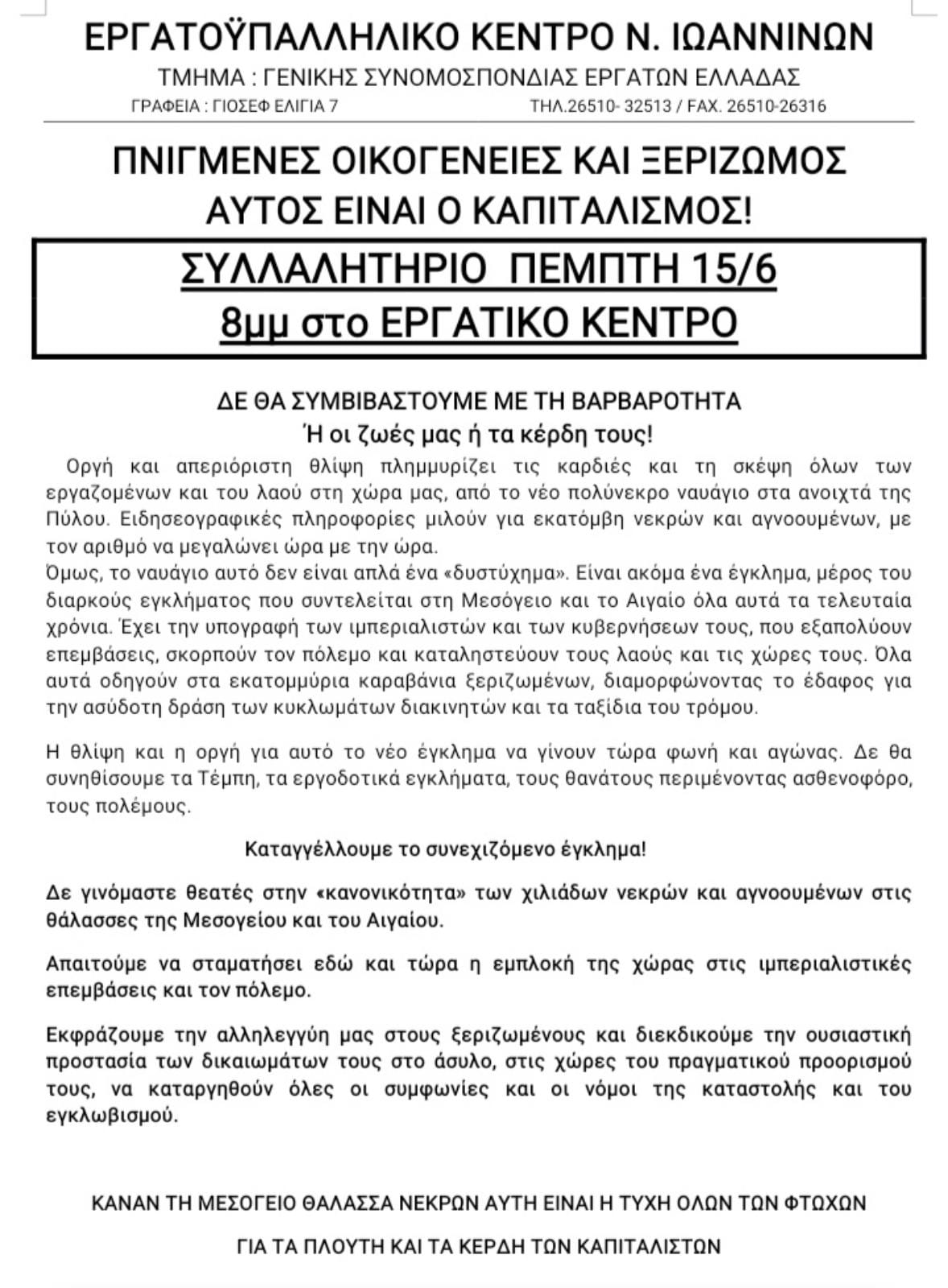 ΕΡΓΑΤΟΫΠΑΛΛΗΛΙΚΟ ΚΕΝΤΡΟ Ν. ΙΩΑΝΝΙΝΩΝ
ΤΜΗΜΑ : ΓΕΝΙΚΗΣ ΣΥΝΟΜΟΣΠΟΝΔΙΑΣ ΕΡΓΑΤΩΝ ΕΛΛΑΔΑΣ
ΓΡΑΦΕΙΑ : ΓΙΟΣΕΦ ΕΛΙΓΙΑ 7 ΤΗΛ.26510- 32513 / FAX. 26510-26316

ΠΝΙΓΜΕΝΕΣ ΟΙΚΟΓΕΝΕΙΕΣ ΚΑΙ ΞΕΡΙΖΩΜΟΣ
ΑΥΤΟΣ ΕΙΝΑΙ Ο ΚΑΠΙΤΑΛΙΣΜΟΣ!

ΣΥΛΛΑΛΗΤΗΡΙΟ ΠΕΜΠΤΗ 15/6
8μμ στο ΕΡΓΑΤΙΚΟ ΚΕΝΤΡΟ

ΔΕ ΘΑ ΣΥΜΒΙΒΑΣΤΟΥΜΕ ΜΕ ΤΗ ΒΑΡΒΑΡΟΤΗΤΑ
Ή οι ζωές μας ή τα κέρδη τους!

Οργή και απεριόριστη θλίψη πλημμυρίζει τις καρδιές και τη σκέψη όλων των εργαζομένων και του λαού στη χώρα μας, από το νέο πολύνεκρο ναυάγιο στα ανοιχτά της Πύλου. Ειδησεογραφικές πληροφορίες μιλούν για εκατόμβη νεκρών και αγνοουμένων, με τον αριθμό να μεγαλώνει ώρα με την ώρα.
Όμως, το ναυάγιο αυτό δεν είναι απλά ένα «δυστύχημα». Είναι ακόμα ένα έγκλημα, μέρος του διαρκούς εγκλήματος που συντελείται στη Μεσόγειο και το Αιγαίο όλα αυτά τα τελευταία χρόνια. Έχει την υπογραφή των ιμπεριαλιστών και των κυβερνήσεων τους, που εξαπολύουν επεμβάσεις, σκορπούν τον πόλεμο και καταληστεύουν τους λαούς και τις χώρες τους. Όλα αυτά οδηγούν στα εκατομμύρια καραβάνια ξεριζωμένων, διαμορφώνοντας το έδαφος για την ασύδοτη δράση των κυκλωμάτων διακινητών και τα ταξίδια του τρόμου.

Η θλίψη και η οργή για αυτό το νέο έγκλημα να γίνουν τώρα φωνή και αγώνας. Δε θα συνηθίσουμε τα Τέμπη, τα εργοδοτικά εγκλήματα, τους θανάτους περιμένοντας ασθενοφόρο, τους πολέμους.

Καταγγέλλουμε το συνεχιζόμενο έγκλημα!

Δε γινόμαστε θεατές στην «κανονικότητα» των χιλιάδων νεκρών και αγνοουμένων στις θάλασσες της Μεσογείου και του Αιγαίου.

Απαιτούμε να σταματήσει εδώ και τώρα η εμπλοκή της χώρας στις ιμπεριαλιστικές επεμβάσεις και τον πόλεμο.

Εκφράζουμε την αλληλεγγύη μας στους ξεριζωμένους και διεκδικούμε την ουσιαστική προστασία των δικαιωμάτων τους στο άσυλο, στις χώρες του πραγματικού προορισμού τους, να καταργηθούν όλες οι συμφωνίες και οι νόμοι της καταστολής και του εγκλωβισμού.

ΚΑΝΑΝ ΤΗ ΜΕΣΟΓΕΙΟ ΘΑΛΑΣΣΑ ΝΕΚΡΩΝ ΑΥΤΗ ΕΙΝΑΙ Η ΤΥΧΗ ΟΛΩΝ ΤΩΝ ΦΤΩΧΩΝ

ΓΙΑ ΤΑ ΠΛΟΥΤΗ ΚΑΙ ΤΑ ΚΕΡΔΗ ΤΩΝ ΚΑΠΙΤΑΛΙΣΤΩΝ